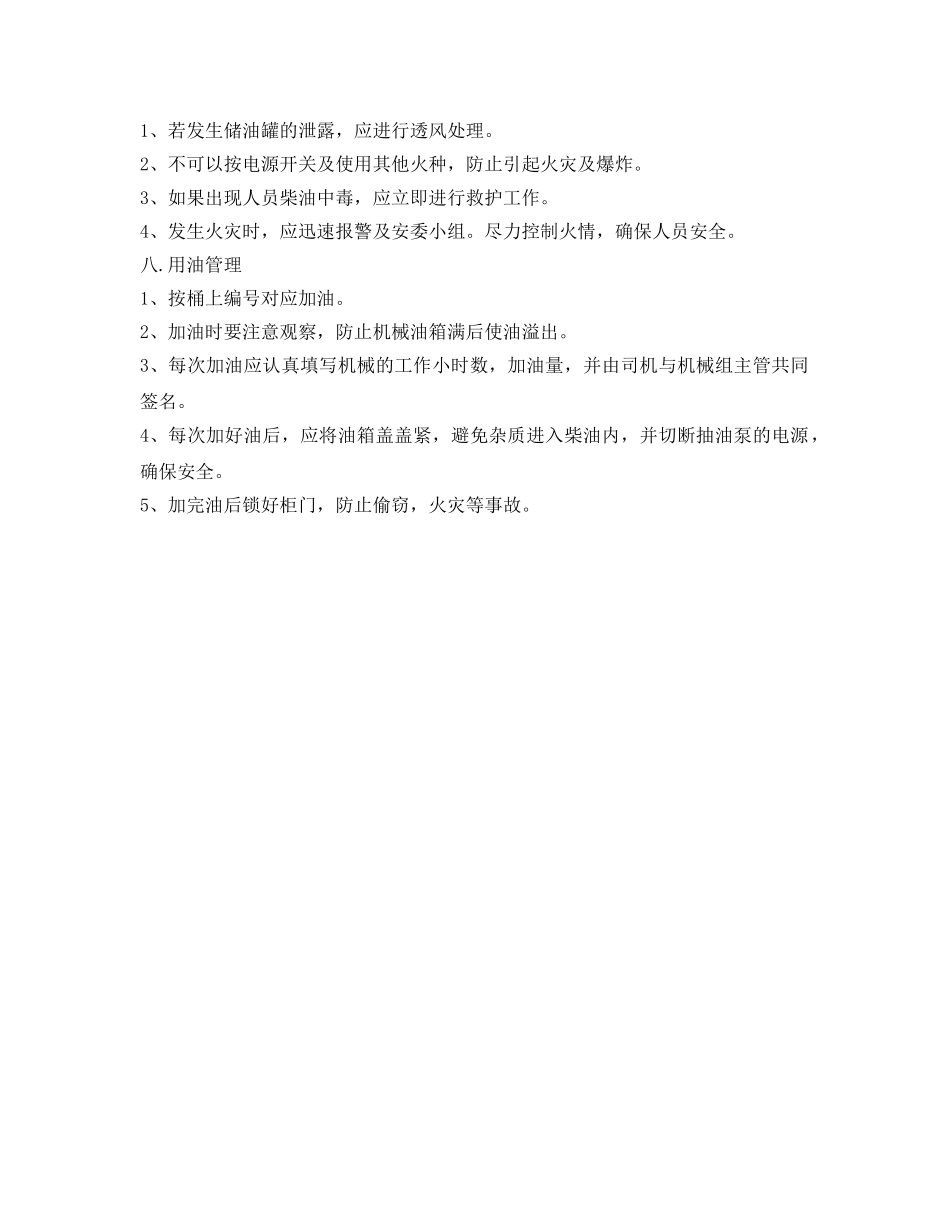 1、若发生储油罐的泄露，应进行透风处理。

2、不可以按电源开关及使用其他火种，防止引起火灾及爆炸。

3、如果出现人员柴油中毒，应立即进行救护工作。

4、发生火灾时，应迅速报警及安委小组。尽力控制火情，确保人员安全。

八.用油管理

1、按桶上编号对应加油。

2、加油时要注意观察，防止机械油箱满后使油溢出。

3、每次加油应认真填写机械的工作小时数，加油量，并由司机与机械组主管共同签名。

4、每次加好油后，应将油箱盖盖紧，避免杂质进入柴油内，并切断抽油泵的电源，确保安全。

5、加完油后锁好柜门，防止偷窃，火灾等事故。